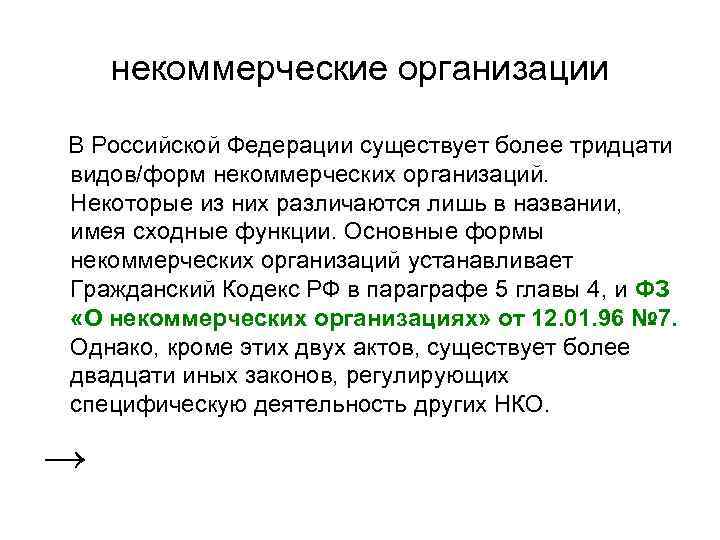 некоммерческие организации

В Российской Федерации существует более тридцати видов/форм некоммерческих организаций. Некоторые из них различаются лишь в названии, имея сходные функции. Основные формы некоммерческих организаций устанавливает Гражданский Кодекс РФ в параграфе 5 главы 4, и ФЗ «О некоммерческих организациях» от 12.01.96 №7. Однако, кроме этих двух актов, существует более двадцати иных законов, регулирующих специфическую деятельность других НКО.

→